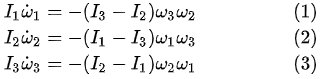 $I_1\dot{\omega}_1 = -(I_3 - I_2)\omega_3\omega_2$ (1)

$I_2\dot{\omega}_2 = -(I_1 - I_3)\omega_1\omega_3$ (2)

$I_3\dot{\omega}_3 = -(I_2 - I_1)\omega_2\omega_1$ (3)